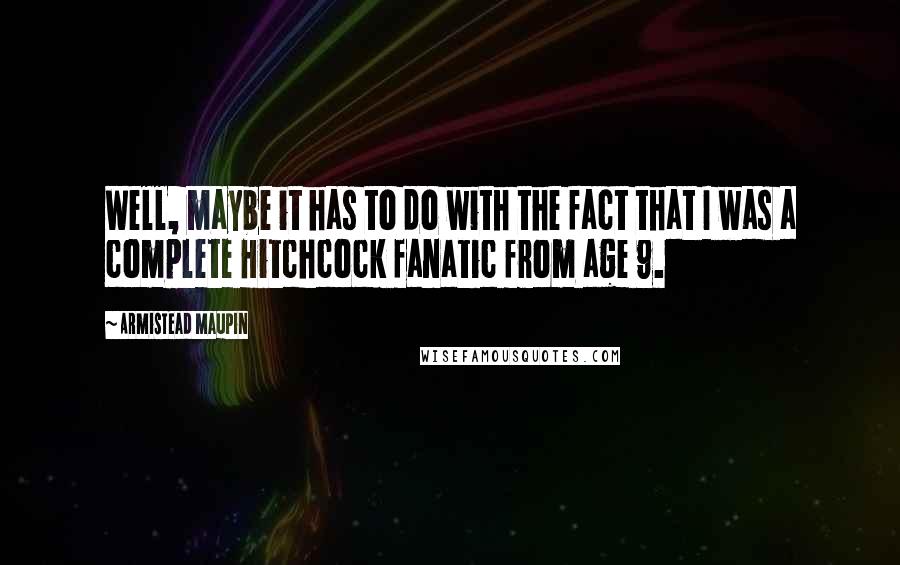 WELL, MAYBE IT HAS TO DO WITH THE FACT THAT I WAS A COMPLETE HITCHCOCK FANATIC FROM AGE 9.

~ ARMISTEAD MAUPIN

WISEFAMOUSQUOTES.COM